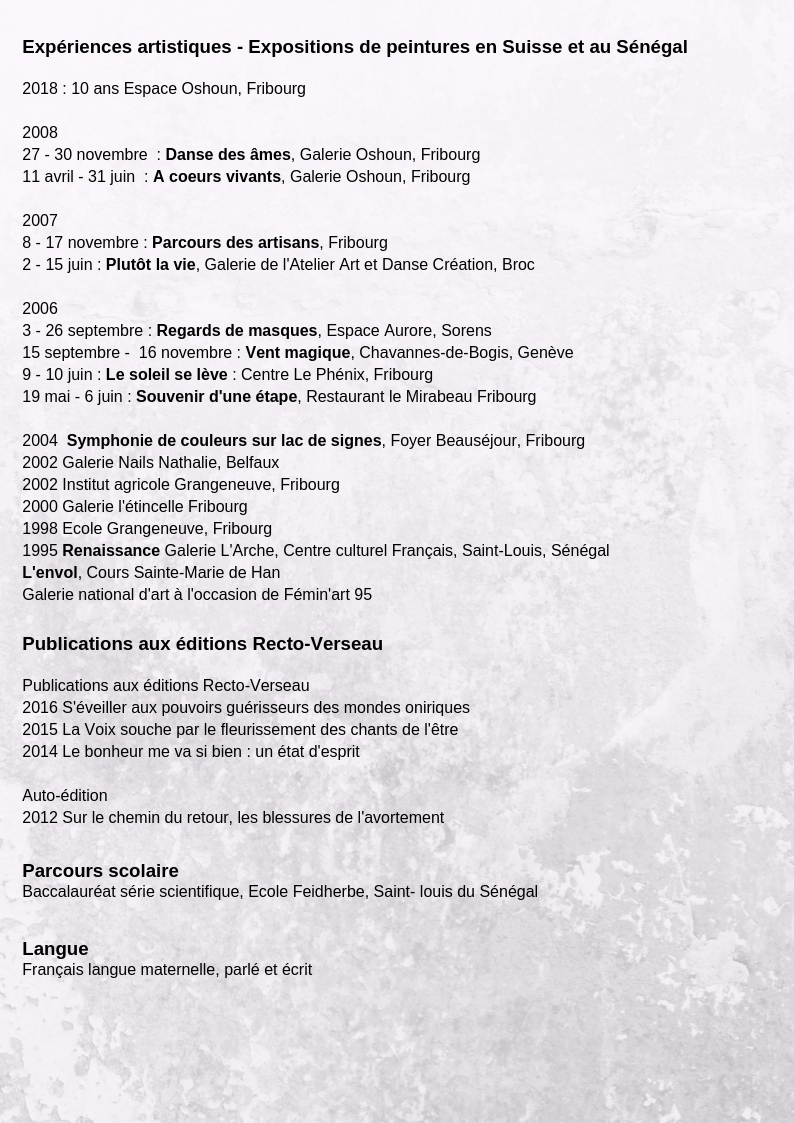 Expériences artistiques - Expositions de peintures en Suisse et au Sénégal

2018 : 10 ans Espace Oshoun, Fribourg

2008
27 - 30 novembre : Danse des âmes, Galerie Oshoun, Fribourg
11 avril - 31 juin : A coeurs vivants, Galerie Oshoun, Fribourg

2007
8 - 17 novembre : Parcours des artisans, Fribourg
2 - 15 juin : Plutôt la vie, Galerie de l'Atelier Art et Danse Création, Broc

2006
3 - 26 septembre : Regards de masques, Espace Aurore, Sorens
15 septembre - 16 novembre : Vent magique, Chavannes-de-Bogis, Genève
9 - 10 juin : Le soleil se lève : Centre Le Phénix, Fribourg
19 mai - 6 juin : Souvenir d'une étape, Restaurant le Mirabeau Fribourg

2004 Symphonie de couleurs sur lac de signes, Foyer Beauséjour, Fribourg
2002 Galerie Nails Nathalie, Belfaux
2002 Institut agricole Grangeneuve, Fribourg
2000 Galerie l'étincelle Fribourg
1998 Ecole Grangeneuve, Fribourg
1995 Renaissance Galerie L'Arche, Centre culturel Français, Saint-Louis, Sénégal
L'envol, Cours Sainte-Marie de Han
Galerie national d'art à l'occasion de Fémin'art 95

Publications aux éditions Recto-Verseau

Publications aux éditions Recto-Verseau
2016 S'éveiller aux pouvoirs guérisseurs des mondes oniriques
2015 La Voix souche par le fleurissement des chants de l'être
2014 Le bonheur me va si bien : un état d'esprit

Auto-édition
2012 Sur le chemin du retour, les blessures de l'avortement

Parcours scolaire
Baccalauréat série scientifique, Ecole Feidherbe, Saint- louis du Sénégal

Langue
Français langue maternelle, parlé et écrit